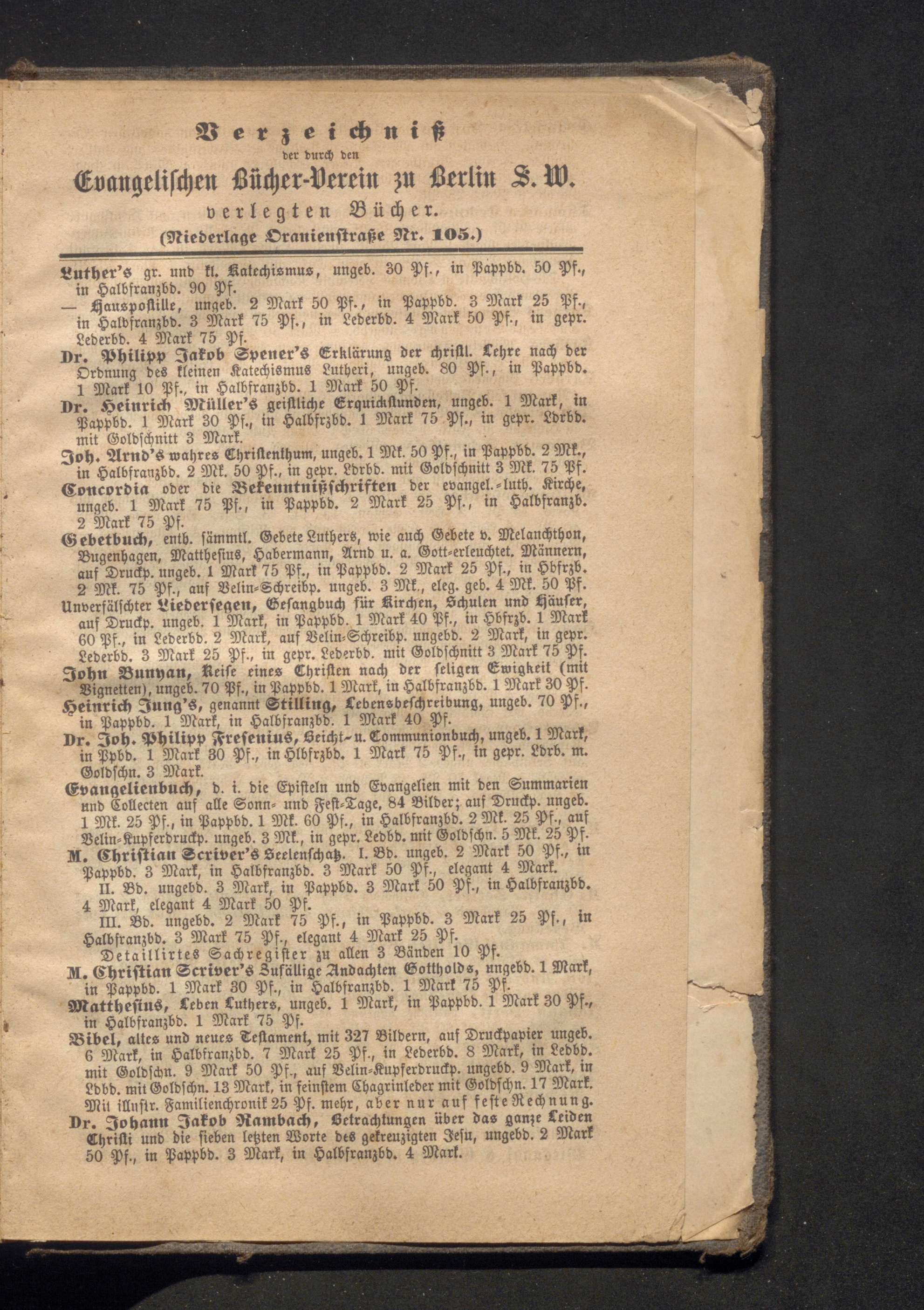 Verzeichniß
der durch den
Evangelischen Bücher-Verein zu Berlin S. W.
verlegten Bücher.
(Niederlage Oranienstraße Nr. 105.)

Luther's gr. und kl. Katechismus, ungeb. 30 Pf., in Pappbd. 50 Pf., in Halbfranzbd. 90 Pf.
— Hauspostille, ungeb. 2 Mark 50 Pf., in Pappbd. 3 Mark 25 Pf., in Halbfranzbd. 3 Mark 75 Pf., in Lederbd. 4 Mark 50 Pf., in gepr. Lederbd. 4 Mark 75 Pf.
Dr. Philipp Jakob Spener's Erklärung der christl. Lehre nach der Ordnung des kleinen Katechismus Lutheri, ungeb. 80 Pf., in Pappbd. 1 Mark 10 Pf., in Halbfranzbd. 1 Mark 50 Pf.
Dr. Heinrich Müller's geistliche Erquickstunden, ungeb. 1 Mark, in Pappbd. 1 Mark 30 Pf., in Halbfrzbd. 1 Mark 75 Pf., in gepr. Ldrbd. mit Goldschnitt 3 Mark.
Joh. Arnd's wahres Christenthum, ungeb. 1 Mk. 50 Pf., in Pappbd. 2 Mk., in Halbfranzbd. 2 Mk. 50 Pf., in gepr. Ldrbd. mit Goldschnitt 3 Mk. 75 Pf.
Concordia oder die Bekenntnißschriften der evangel.-luth. Kirche, ungeb. 1 Mark 75 Pf., in Pappbd. 2 Mark 25 Pf., in Halbfranzb. 2 Mark 75 Pf.
Gebetbuch, enth. sämmtl. Gebete Luthers, wie auch Gebete v. Melanchthon, Bugenhagen, Matthesius, Habermann, Arnd u. a. Gott-erleuchtet. Männern, auf Druckp. ungeb. 1 Mark 75 Pf., in Pappbd. 2 Mark 25 Pf., in Hbfrzb. 2 Mk. 75 Pf., auf Velin-Schreibp. ungeb. 3 Mk., eleg. geb. 4 Mk. 50 Pf.
Unverfälschter Liedersegen, Gesangbuch für Kirchen, Schulen und Häuser, auf Druckp. ungeb. 1 Mark, in Pappbd. 1 Mark 40 Pf., in Hbfrzb. 1 Mark 60 Pf., in Lederbd. 2 Mark, auf Velin-Schreibp. ungebd. 2 Mark, in gepr. Lederbd. 3 Mark 25 Pf., in gepr. Lederbd. mit Goldschnitt 3 Mark 75 Pf.
John Bunyan, Reise eines Christen nach der seligen Ewigkeit (mit Vignetten), ungeb. 70 Pf., in Pappbd. 1 Mark, in Halbfranzbd. 1 Mark 30 Pf.
Heinrich Jung's, genannt Stilling, Lebensbeschreibung, ungeb. 70 Pf., in Pappbd. 1 Mark, in Halbfranzbd. 1 Mark 40 Pf.
Dr. Joh. Philipp Fresenius, Beicht- u. Communionbuch, ungeb. 1 Mark, in Ppbd. 1 Mark 30 Pf., in Hlbfrzbd. 1 Mark 75 Pf., in gepr. Ldrb. m. Goldschn. 3 Mark.
Evangelienbuch, d. i. die Episteln und Evangelien mit den Summarien und Collecten auf alle Sonn- und Fest-Tage, 84 Bilder; auf Druckp. ungeb. 1 Mk. 25 Pf., in Pappbd. 1 Mk. 60 Pf., in Halbfranzbd. 2 Mk. 25 Pf., auf Velin-Kupferdruckp. ungeb. 3 Mk., in gepr. Ledbd. mit Goldschn. 5 Mk. 25 Pf.
M. Christian Scriver's Seelenschatz. I. Bd. ungeb. 2 Mark 50 Pf., in Pappbd. 3 Mark, in Halbfranzbd. 3 Mark 50 Pf., elegant 4 Mark.
II. Bd. ungebd. 3 Mark, in Pappbd. 3 Mark 50 Pf., in Halbfranzbd. 4 Mark, elegant 4 Mark 50 Pf.
III. Bd. ungebd. 2 Mark 75 Pf., in Pappbd. 3 Mark 25 Pf., in Halbfranzbd. 3 Mark 75 Pf., elegant 4 Mark 25 Pf.
Detaillirtes Sachregister zu allen 3 Bänden 10 Pf.
M. Christian Scriver's Zufällige Andachten Gottholds, ungebd. 1 Mark, in Pappbd. 1 Mark 30 Pf., in Halbfranzbd. 1 Mark 75 Pf.
Matthesius, Leben Luthers, ungeb. 1 Mark, in Pappbd. 1 Mark 30 Pf., in Halbfranzbd. 1 Mark 75 Pf.
Bibel, altes und neues Testament, mit 327 Bildern, auf Druckpapier ungeb. 6 Mark, in Halbfranzbd. 7 Mark 25 Pf., in Lederbd. 8 Mark, in Ledbd. mit Goldschn. 9 Mark 50 Pf., auf Velin-Kupferdruckp. ungebd. 9 Mark, in Ldbd. mit Goldschn. 13 Mark, in feinstem Chagrinleder mit Goldschn. 17 Mark. Mit illustr. Familienchronik 25 Pf. mehr, aber nur auf feste Rechnung.
Dr. Johann Jakob Rambach, Betrachtungen über das ganze Leiden Christi und die sieben letzten Worte des gekreuzigten Jesu, ungebd. 2 Mark 50 Pf., in Pappbd. 3 Mark, in Halbfranzbd. 4 Mark.